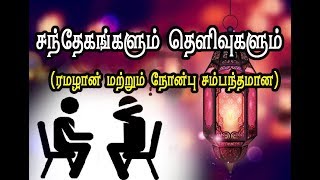 சந்தேகங்களும் தெளிவுகளும்

(ரமழான் மற்றும் நோன்பு சம்பந்தமான)